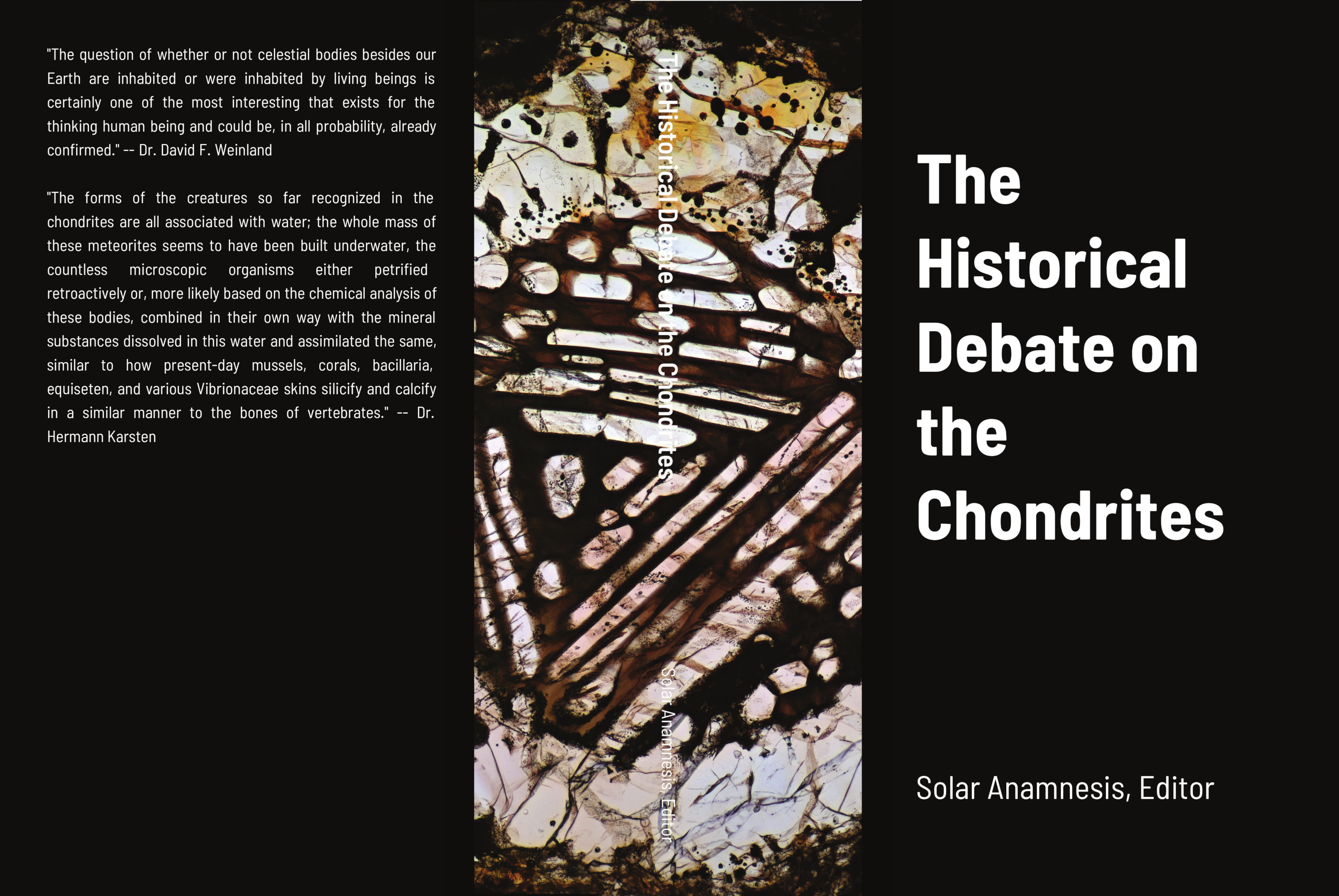 "The question of whether or not celestial bodies besides our Earth are inhabited or were inhabited by living beings is certainly one of the most interesting that exists for the thinking human being and could be, in all probability, already confirmed." -- Dr. David F. Weinland

"The forms of the creatures so far recognized in the chondrites are all associated with water; the whole mass of these meteorites seems to have been built underwater, the countless microscopic organisms either petrified retroactively or, more likely based on the chemical analysis of these bodies, combined in their own way with the mineral substances dissolved in this water and assimilated the same, similar to how present-day mussels, corals, bacillaria, equiseten, and various Vibrionaceae skins silicify and calcify in a similar manner to the bones of vertebrates." -- Dr. Hermann Karsten

The Historical Debate on the Chondrites

Solar Anamnesis, Editor

The Historical Debate on the Chondrites

Solar Anamnesis, Editor